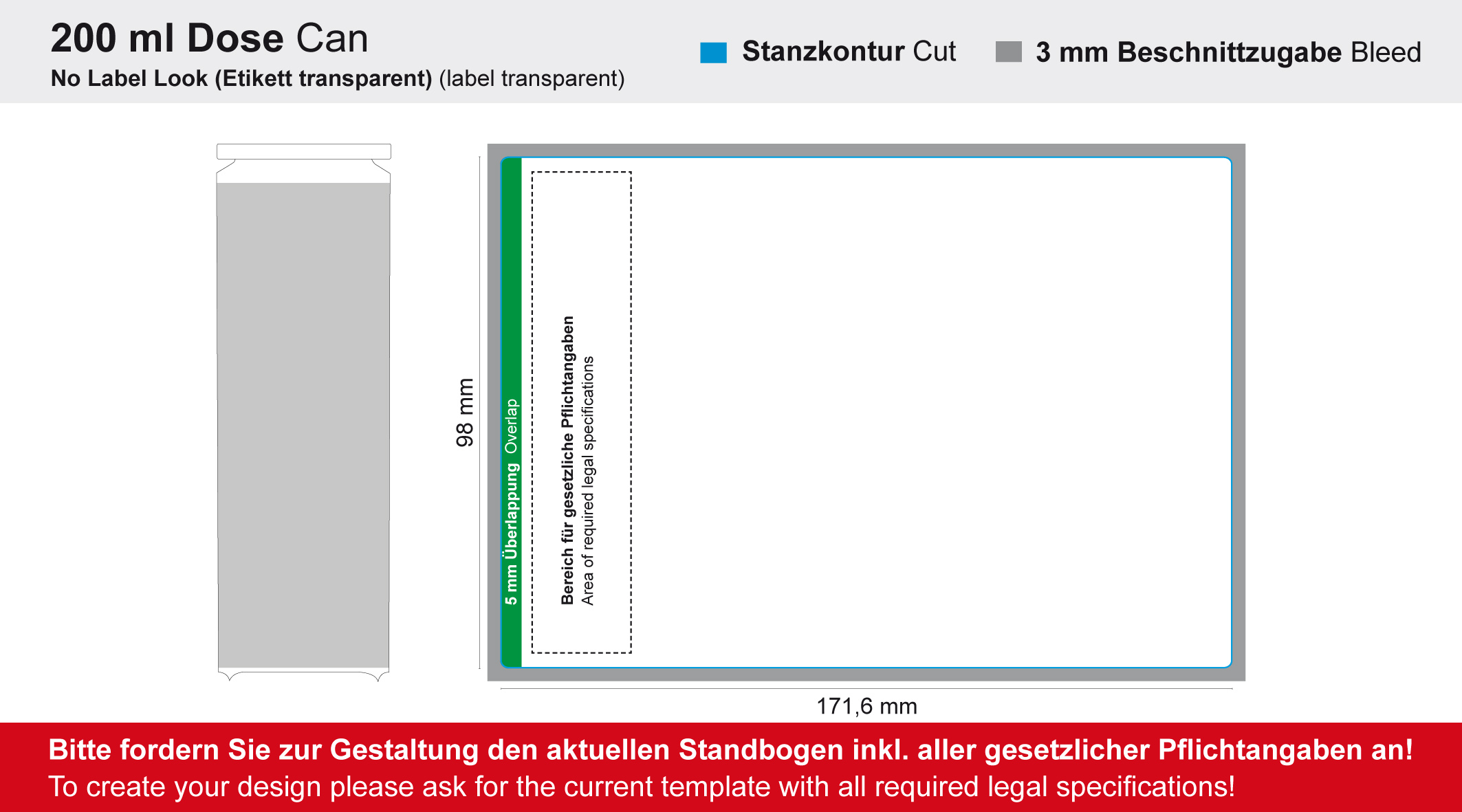 200 ml Dose Can
No Label Look (Etikett transparent) (label transparent)

Stanzkontur Cut
3 mm Beschnittzugabe Bleed

98 mm

5 mm Überlappung Overlap

Bereich für gesetzliche Pflichtangaben
Area of required legal specifications

171,6 mm

Bitte fordern Sie zur Gestaltung den aktuellen Standbogen inkl. aller gesetzlicher Pflichtangaben an!
To create your design please ask for the current template with all required legal specifications!